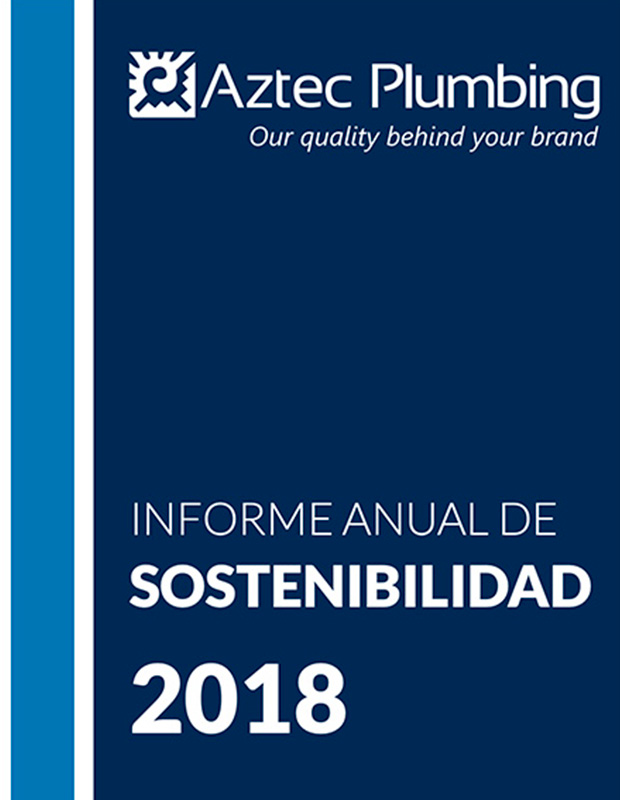 Aztec Plumbing
Our quality behind your brand

INFORME ANUAL DE
SOSTENIBILIDAD
2018